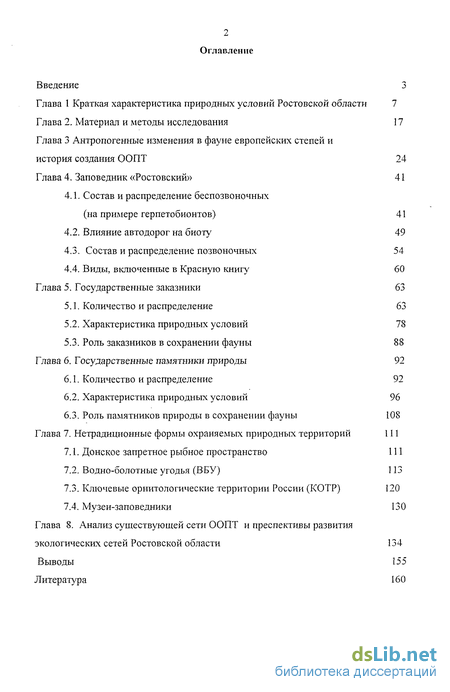 2

Оглавление

Введение 3

Глава 1 Краткая характеристика природных условий Ростовской области 7

Глава 2. Материал и методы исследования 17

Глава 3 Антропогенные изменения в фауне европейских степей и история создания ООПТ 24

Глава 4. Заповедник «Ростовский» 41

4.1. Состав и распределение беспозвоночных (на примере герпетобионтов) 41

4.2. Влияние автодорог на биоту 49

4.3. Состав и распределение позвоночных 54

4.4. Виды, включенные в Красную книгу 60

Глава 5. Государственные заказники 63

5.1. Количество и распределение 63

5.2. Характеристика природных условий 78

5.3. Роль заказников в сохранении фауны 88

Глава 6. Государственные памятники природы 92

6.1. Количество и распределение 92

6.2. Характеристика природных условий 96

6.3. Роль памятников природы в сохранении фауны 108

Глава 7. Нетрадиционные формы охраняемых природных территорий 111

7.1. Донское запретное рыбное пространство 111

7.2. Водно-болотные угодья (ВБУ) 113

7.3. Ключевые орнитологические территории России (КОТР) 120

7.4. Музеи-заповедники 130

Глава 8. Анализ существующей сети ООПТ и преспективы развития экологических сетей Ростовской области 134

Выводы 155

Литература 160

dsLib.net
библиотека диссертаций